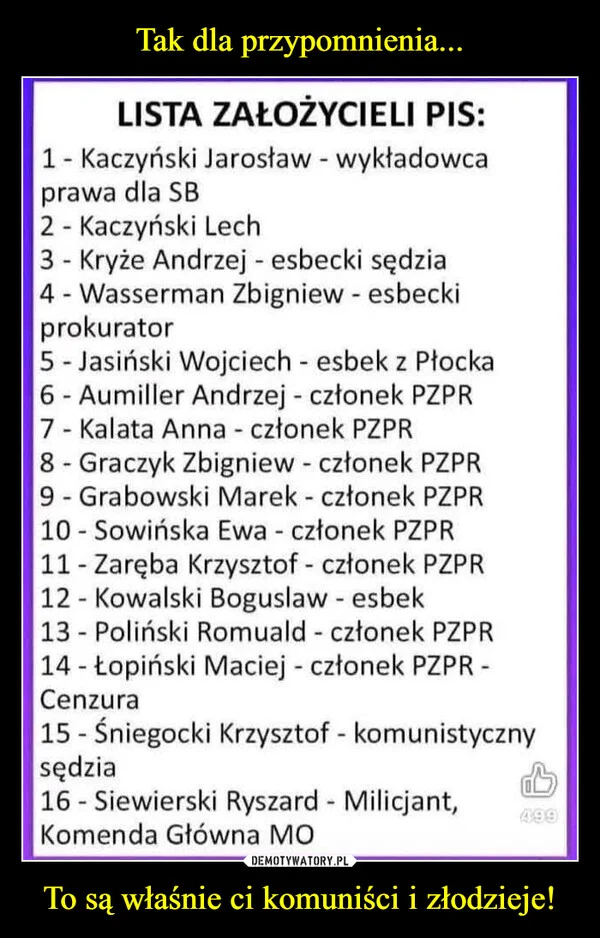 Tak dla przypomnienia...

LISTA ZAŁOŻYCIELI PIS:
1 - Kaczyński Jarosław - wykładowca prawa dla SB
2 - Kaczyński Lech
3 - Kryże Andrzej - esbecki sędzia
4 - Wasserman Zbigniew - esbecki prokurator
5 - Jasiński Wojciech - esbek z Płocka
6 - Aumiller Andrzej - członek PZPR
7 - Kalata Anna - członek PZPR
8 - Graczyk Zbigniew - członek PZPR
9 - Grabowski Marek - członek PZPR
10 - Sowińska Ewa - członek PZPR
11 - Zaręba Krzysztof - członek PZPR
12 - Kowalski Boguslaw - esbek
13 - Poliński Romuald - członek PZPR
14 - Łopiński Maciej - członek PZPR - Cenzura
15 - Śniegocki Krzysztof - komunistyczny sędzia
16 - Siewierski Ryszard - Milicjant, Komenda Główna MO

499

DEMOTYWATORY.PL

To są właśnie ci komuniści i złodzieje!